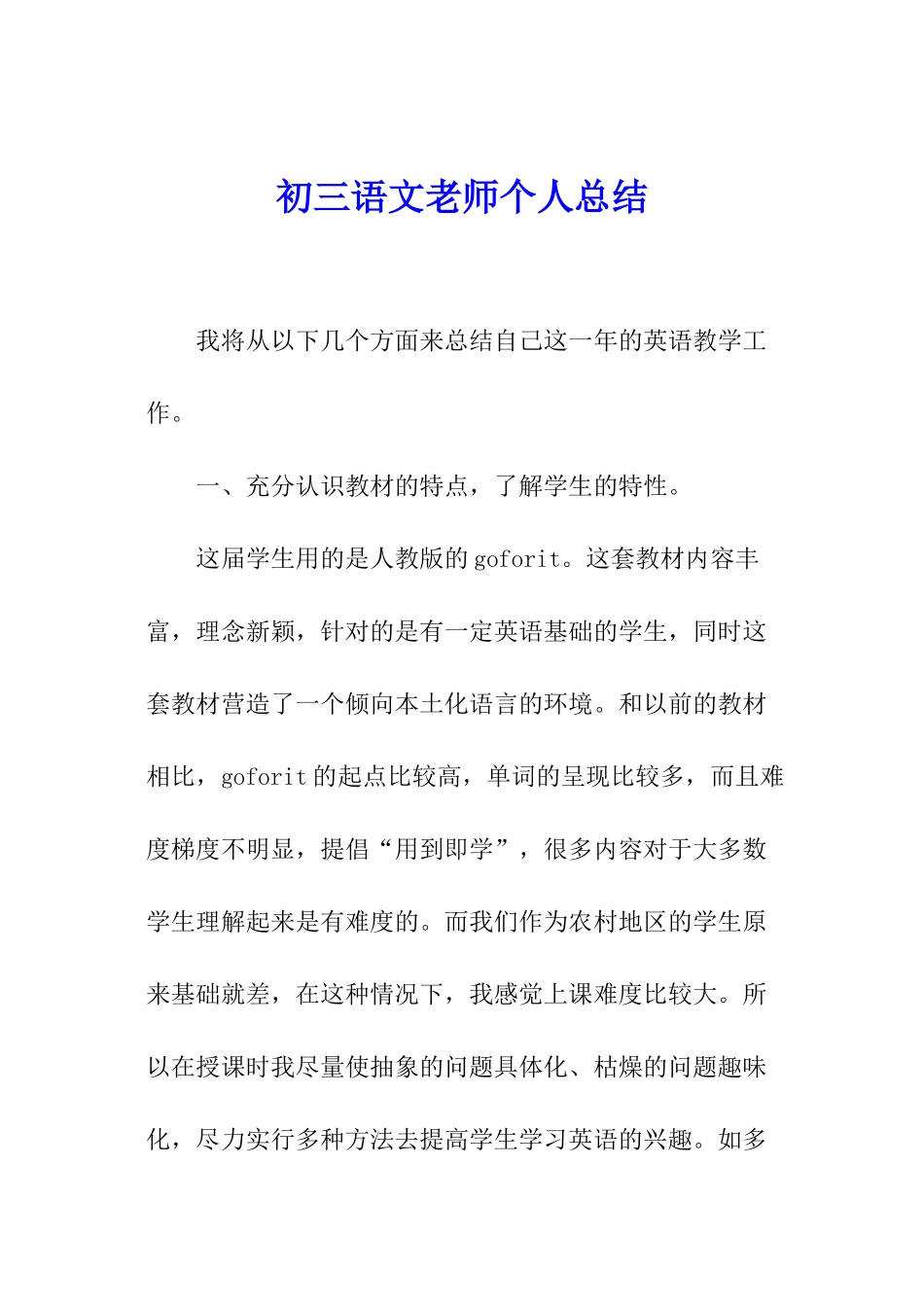 初三语文老师个人总结

我将从以下几个方面来总结自己这一年的英语教学工作。

一、充分认识教材的特点，了解学生的特性。

这届学生用的是人教版的goforit。这套教材内容丰富，理念新颖，针对的是有一定英语基础的学生，同时这套教材营造了一个倾向本土化语言的环境。和以前的教材相比，goforit的起点比较高，单词的呈现比较多，而且难度梯度不明显，提倡“用到即学”，很多内容对于大多数学生理解起来是有难度的。而我们作为农村地区的学生原来基础就差，在这种情况下，我感觉上课难度比较大。所以在授课时我尽量使抽象的问题具体化、枯燥的问题趣味化，尽力实行多种方法去提高学生学习英语的兴趣。如多